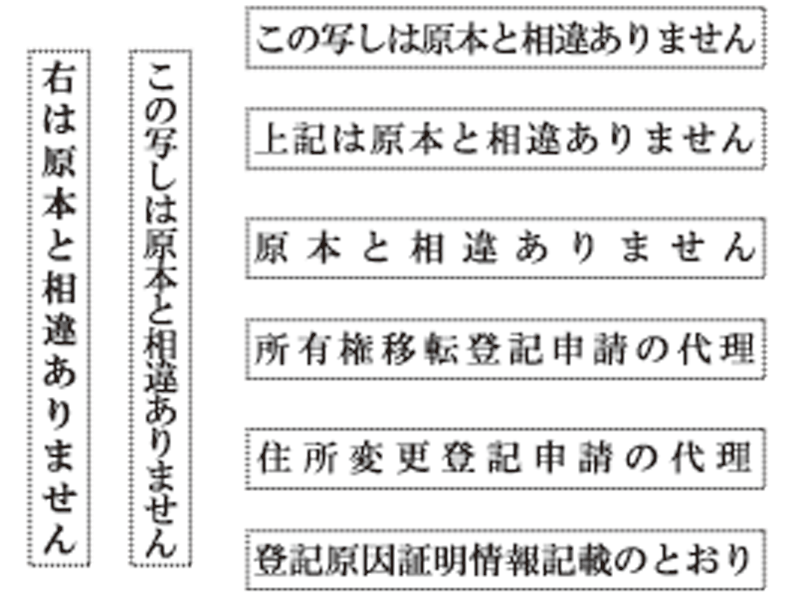 右は原本と相違ありません

この写しは原本と相違ありません

この写しは原本と相違ありません

上記は原本と相違ありません

原本と相違ありません

所有権移転登記申請の代理

住所変更登記申請の代理

登記原因証明情報記載のとおり